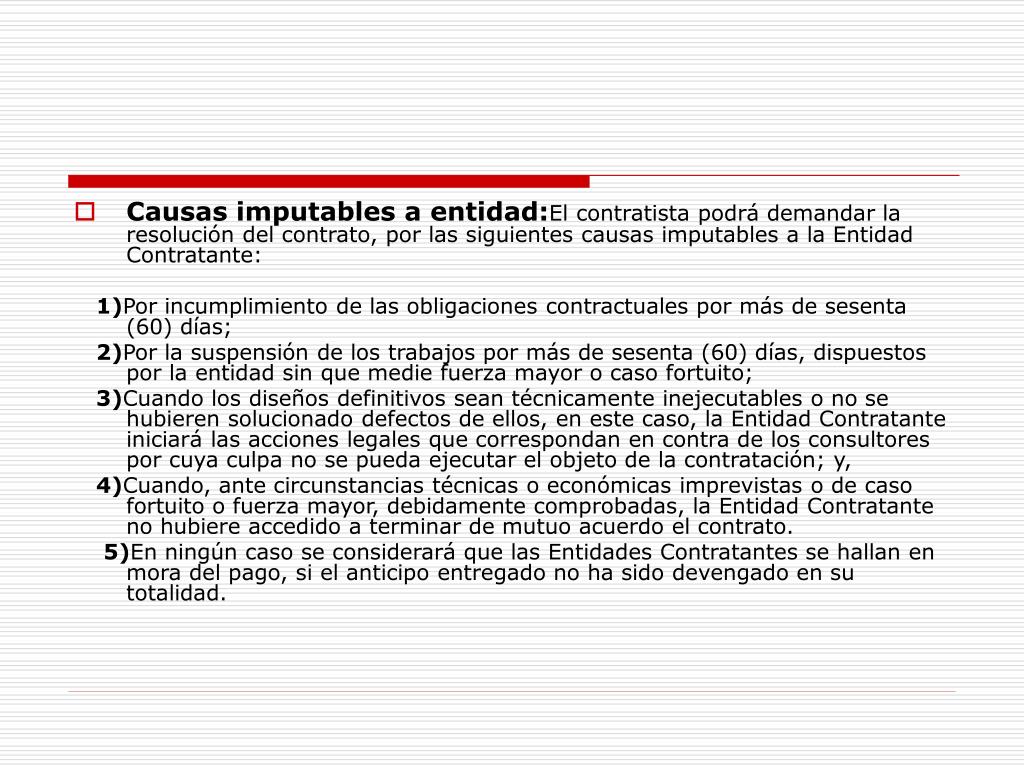 Causas imputables a entidad:El contratista podrá demandar la resolución del contrato, por las siguientes causas imputables a la Entidad Contratante:

1)Por incumplimiento de las obligaciones contractuales por más de sesenta (60) días;

2)Por la suspensión de los trabajos por más de sesenta (60) días, dispuestos por la entidad sin que medie fuerza mayor o caso fortuito;

3)Cuando los diseños definitivos sean técnicamente inejecutables o no se hubieren solucionado defectos de ellos, en este caso, la Entidad Contratante iniciará las acciones legales que correspondan en contra de los consultores por cuya culpa no se pueda ejecutar el objeto de la contratación; y,

4)Cuando, ante circunstancias técnicas o económicas imprevistas o de caso fortuito o fuerza mayor, debidamente comprobadas, la Entidad Contratante no hubiere accedido a terminar de mutuo acuerdo el contrato.

5)En ningún caso se considerará que las Entidades Contratantes se hallan en mora del pago, si el anticipo entregado no ha sido devengado en su totalidad.